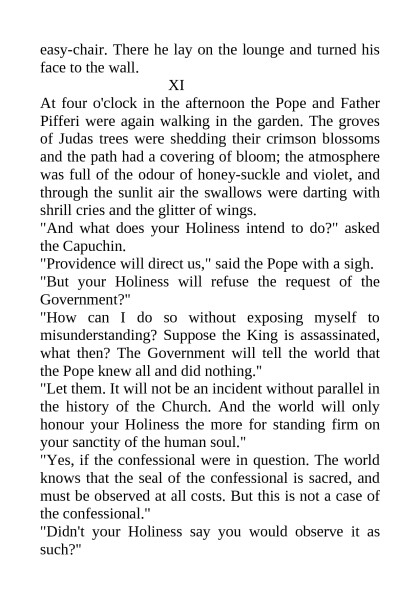 easy-chair. There he lay on the lounge and turned his face to the wall.

XI

At four o'clock in the afternoon the Pope and Father Pifferi were again walking in the garden. The groves of Judas trees were shedding their crimson blossoms and the path had a covering of bloom; the atmosphere was full of the odour of honey-suckle and violet, and through the sunlit air the swallows were darting with shrill cries and the glitter of wings.

"And what does your Holiness intend to do?" asked the Capuchin.

"Providence will direct us," said the Pope with a sigh.

"But your Holiness will refuse the request of the Government?"

"How can I do so without exposing myself to misunderstanding? Suppose the King is assassinated, what then? The Government will tell the world that the Pope knew all and did nothing."

"Let them. It will not be an incident without parallel in the history of the Church. And the world will only honour your Holiness the more for standing firm on your sanctity of the human soul."

"Yes, if the confessional were in question. The world knows that the seal of the confessional is sacred, and must be observed at all costs. But this is not a case of the confessional."

"Didn't your Holiness say you would observe it as such?"